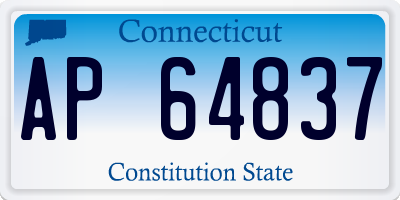 Connecticut

AP 64837

Constitution State